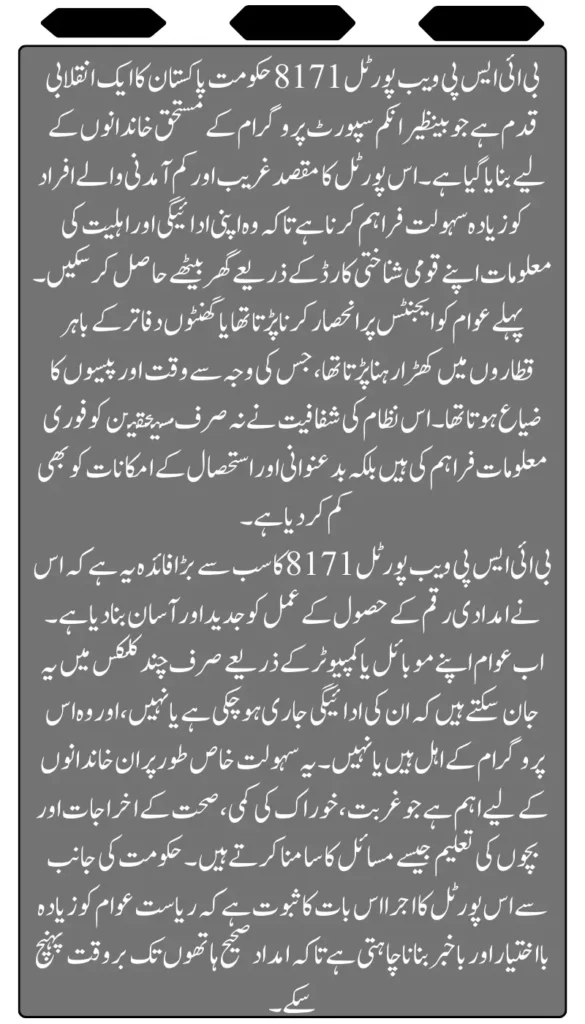 بی آئی ایس پی ویب پورٹل 8171 حکومت پاکستان کا ایک انقلابی قدم ہے جو بینظیر انکم سپورٹ پروگرام کے مستحق خاندانوں کے لیے بنایا گیا ہے۔ اس پورٹل کا مقصد غریب اور کم آمدنی والے افراد کو زیادہ سہولت فراہم کرنا ہے تاکہ وہ اپنی ادائیگی اور اہلیت کی معلومات اپنے قومی شناختی کارڈ کے ذریعے گھر بیٹھے حاصل کر سکیں۔ پہلے عوام کو ایجنٹس پر انحصار کرنا پڑتا تھا یا گھنٹوں دفاتر کے باہر قطاروں میں کھڑا رہنا پڑتا تھا، جس کی وجہ سے وقت اور پیسوں کا ضیاع ہوتا تھا۔ اس نظام کی شفافیت نے نہ صرف مستحقین کو فوری معلومات فراہم کی ہیں بلکہ بدعنوانی اور استحصال کے امکانات کو بھی کم کر دیا ہے۔
بی آئی ایس پی ویب پورٹل 8171 کا سب سے بڑا فائدہ یہ ہے کہ اس نے امدادی رقم کے حصول کے عمل کو جدید اور آسان بنا دیا ہے۔ اب عوام اپنے موبائل یا کمپیوٹر کے ذریعے صرف چند کلکس میں یہ جان سکتے ہیں کہ ان کی ادائیگی جاری ہو چکی ہے یا نہیں، اور وہ اس پروگرام کے اہل ہیں یا نہیں۔ یہ سہولت خاص طور پر ان خاندانوں کے لیے اہم ہے جو غربت، خوراک کی کمی، صحت کے اخراجات اور بچوں کی تعلیم جیسے مسائل کا سامنا کرتے ہیں۔ حکومت کی جانب سے اس پورٹل کا اجرا اس بات کا ثبوت ہے کہ ریاست عوام کو زیادہ بااختیار اور باخبر بنانا چاہتی ہے تاکہ امداد صحیح ہاتھوں تک بروقت پہنچ سکے۔